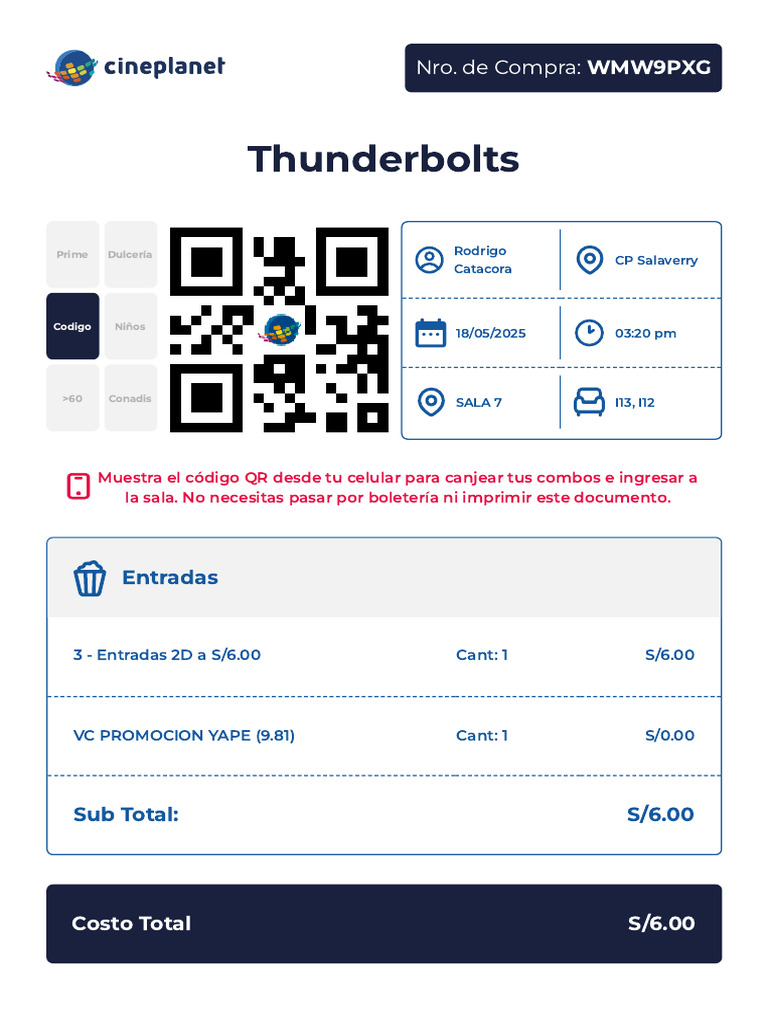 cineplanet

Nro. de Compra: WMW9PXG

Thunderbolts

Prime
Dulcería
Codigo
Niños
>60
Conadis

Rodrigo Catacora
CP Salaverry
18/05/2025
03:20 pm
SALA 7
I13, I12

Muestra el código QR desde tu celular para canjear tus combos e ingresar a la sala. No necesitas pasar por boletería ni imprimir este documento.

Entradas

| 3 - Entradas 2D a S/6.00 | Cant: 1 | S/6.00 |
|---|---|---|
| VC PROMOCION YAPE (9.81) | Cant: 1 | S/0.00 |
| Sub Total: | | S/6.00 |

Costo Total S/6.00